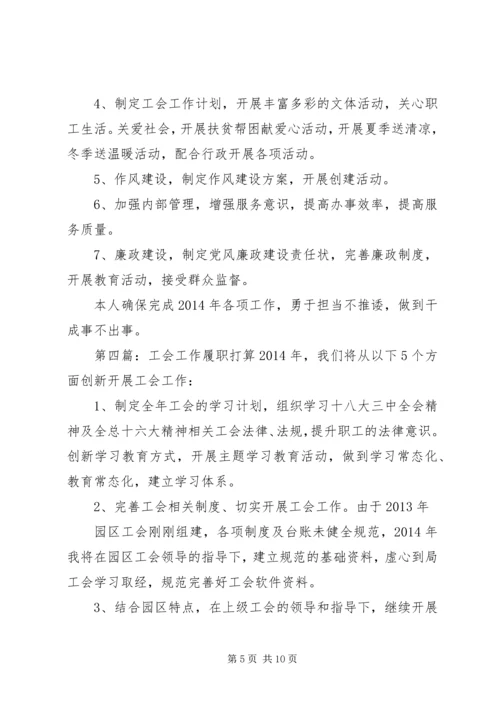 4、制定工会工作计划，开展丰富多彩的文体活动，关心职工生活。关爱社会，开展扶贫帮困献爱心活动，开展夏季送清凉，冬季送温暖活动，配合行政开展各项活动。

5、作风建设，制定作风建设方案，开展创建活动。

6、加强内部管理，增强服务意识，提高办事效率，提高服务质量。

7、廉政建设，制定党风廉政建设责任状，完善廉政制度，开展教育活动，接受群众监督。

本人确保完成2014年各项工作，勇于担当不推诿，做到干成事不出事。

第四篇：工会工作履职打算2014年，我们将从以下5个方面创新开展工会工作：

1、制定全年工会的学习计划，组织学习十八大三中全会精神及全总十六大精神相关工会法律、法规，提升职工的法律意识。创新学习教育方式，开展主题学习教育活动，做到学习常态化、教育常态化，建立学习体系。

2、完善工会相关制度、切实开展工会工作。由于2013年园区工会刚刚组建，各项制度及台账未健全规范，2014年我将在园区工会领导的指导下，建立规范的基础资料，虚心到局工会学习取经，规范完善好工会软件资料。

3、结合园区特点，在上级工会的领导和指导下，继续开展

第5页 共10页